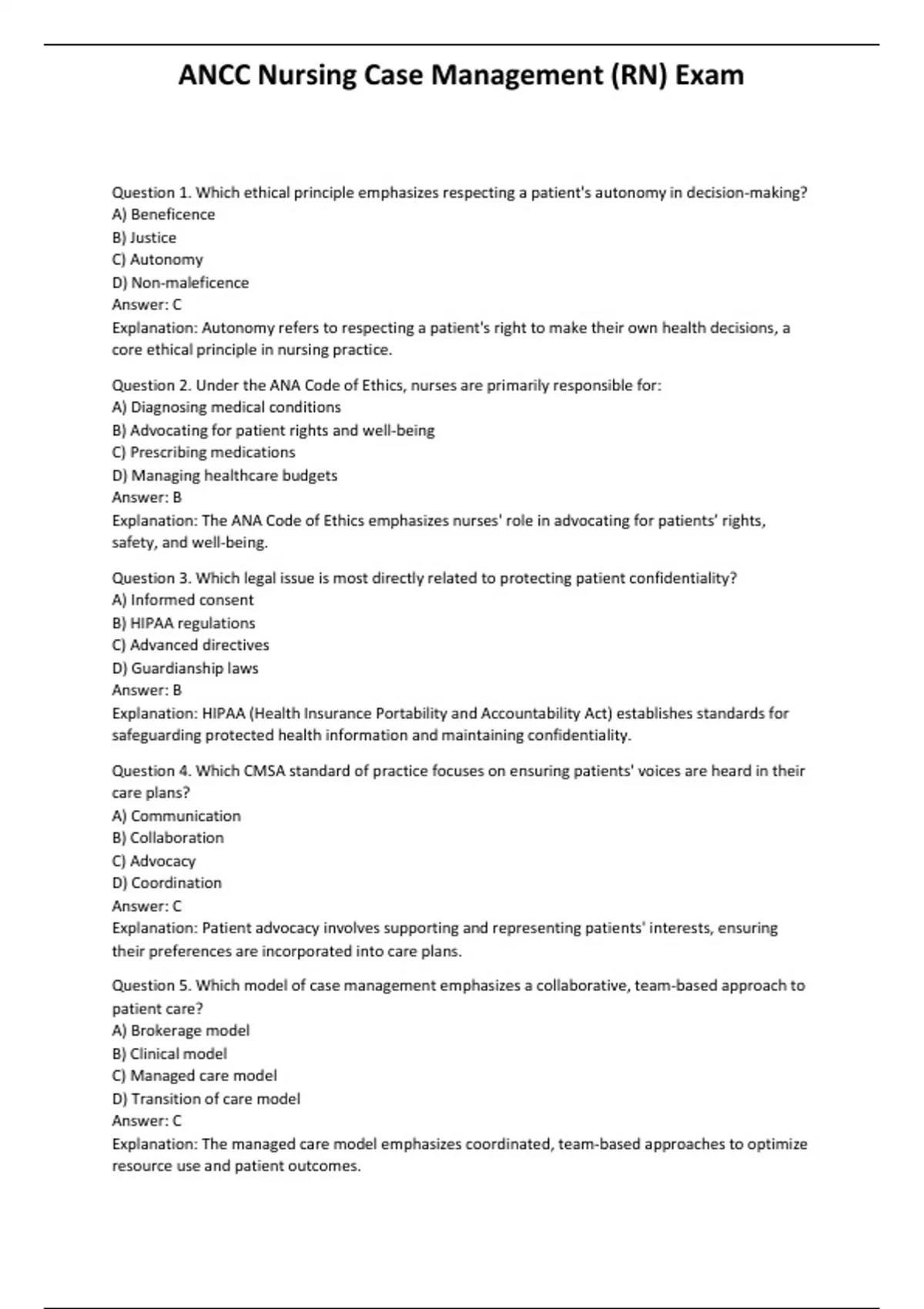 ANCC Nursing Case Management (RN) Exam

Question 1. Which ethical principle emphasizes respecting a patient's autonomy in decision-making?
A) Beneficence
B) Justice
C) Autonomy
D) Non-maleficence
Answer: C
Explanation: Autonomy refers to respecting a patient's right to make their own health decisions, a core ethical principle in nursing practice.

Question 2. Under the ANA Code of Ethics, nurses are primarily responsible for:
A) Diagnosing medical conditions
B) Advocating for patient rights and well-being
C) Prescribing medications
D) Managing healthcare budgets
Answer: B
Explanation: The ANA Code of Ethics emphasizes nurses' role in advocating for patients' rights, safety, and well-being.

Question 3. Which legal issue is most directly related to protecting patient confidentiality?
A) Informed consent
B) HIPAA regulations
C) Advanced directives
D) Guardianship laws
Answer: B
Explanation: HIPAA (Health Insurance Portability and Accountability Act) establishes standards for safeguarding protected health information and maintaining confidentiality.

Question 4. Which CMSA standard of practice focuses on ensuring patients' voices are heard in their care plans?
A) Communication
B) Collaboration
C) Advocacy
D) Coordination
Answer: C
Explanation: Patient advocacy involves supporting and representing patients' interests, ensuring their preferences are incorporated into care plans.

Question 5. Which model of case management emphasizes a collaborative, team-based approach to patient care?
A) Brokerage model
B) Clinical model
C) Managed care model
D) Transition of care model
Answer: C
Explanation: The managed care model emphasizes coordinated, team-based approaches to optimize resource use and patient outcomes.